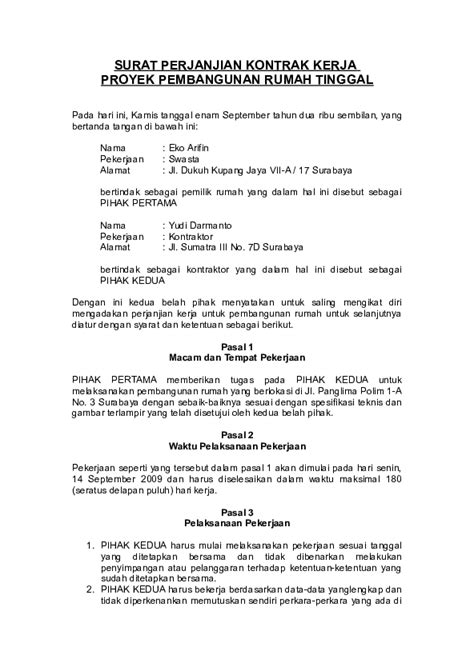 SURAT PERJANJIAN KONTRAK KERJA
PROYEK PEMBANGUNAN RUMAH TINGGAL

Pada hari ini, Kamis tanggal enam September tahun dua ribu sembilan, yang bertanda tangan di bawah ini:

Nama : Eko Arifin
Pekerjaan : Swasta
Alamat : Jl. Dukuh Kupang Jaya VII-A / 17 Surabaya

bertindak sebagai pemilik rumah yang dalam hal ini disebut sebagai PIHAK PERTAMA

Nama : Yudi Darmanto
Pekerjaan : Kontraktor
Alamat : Jl. Sumatra III No. 7D Surabaya

bertindak sebagai kontraktor yang dalam hal ini disebut sebagai PIHAK KEDUA

Dengan ini kedua belah pihak menyatakan untuk saling mengikat diri mengadakan perjanjian kerja untuk pembangunan rumah untuk selanjutnya diatur dengan syarat dan ketentuan sebagai berikut.

Pasal 1
Macam dan Tempat Pekerjaan

PIHAK PERTAMA memberikan tugas pada PIHAK KEDUA untuk melaksanakan pembangunan rumah yang berlokasi di Jl. Panglima Polim 1-A No. 3 Surabaya dengan sebaik-baiknya sesuai dengan spesifikasi teknis dan gambar terlampir yang telah disetujui oleh kedua belah pihak.

Pasal 2
Waktu Pelaksanaan Pekerjaan

Pekerjaan seperti yang tersebut dalam pasal 1 akan dimulai pada hari senin, 14 September 2009 dan harus diselesaikan dalam waktu maksimal 180 (seratus delapan puluh) hari kerja.

Pasal 3
Pelaksanaan Pekerjaan

1. PIHAK KEDUA harus mulai melaksanakan pekerjaan sesuai tanggal yang ditetapkan bersama dan tidak dibenarkan melakukan penyimpangan atau pelanggaran terhadap ketentuan-ketentuan yang sudah ditetapkan bersama.
2. PIHAK KEDUA harus bekerja berdasarkan data-data yanglengkap dan tidak diperkenankan memutuskan sendiri perkara-perkara yang ada di